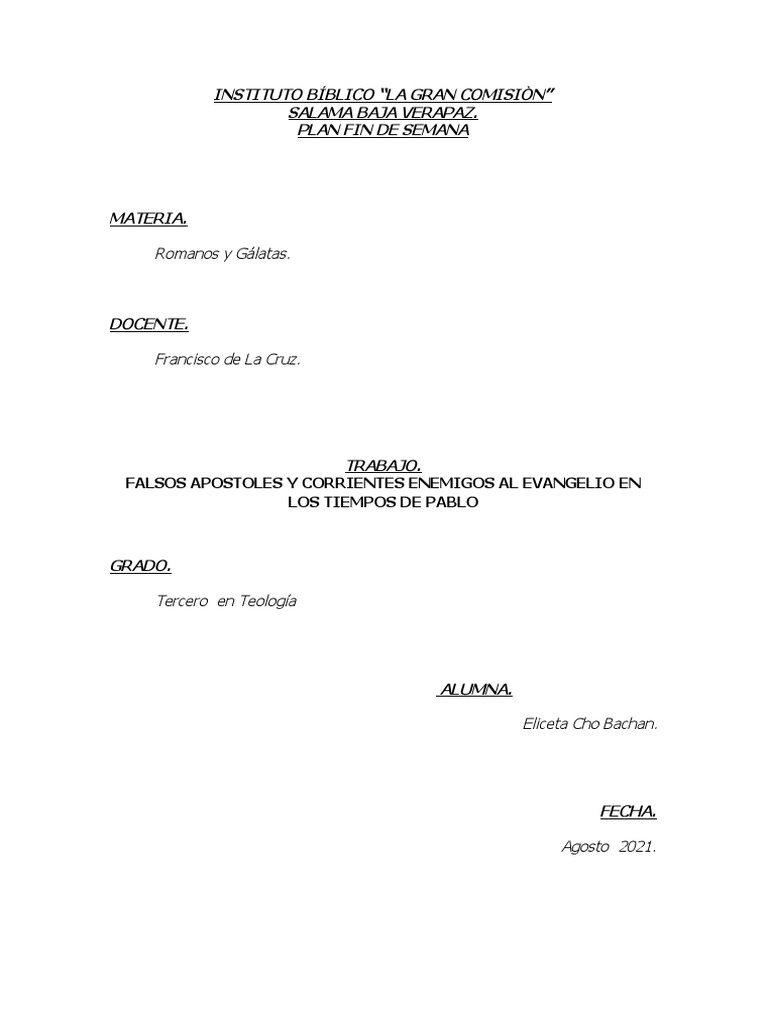 INSTITUTO BÍBLICO "LA GRAN COMISIÒN"
SALAMA BAJA VERAPAZ.
PLAN FIN DE SEMANA

MATERIA.

Romanos y Gálatas.

DOCENTE.

Francisco de La Cruz.

TRABAJO.
FALSOS APOSTOLES Y CORRIENTES ENEMIGOS AL EVANGELIO EN LOS TIEMPOS DE PABLO

GRADO.

Tercero en Teología

ALUMNA.

Eliceta Cho Bachan.

FECHA.

Agosto 2021.